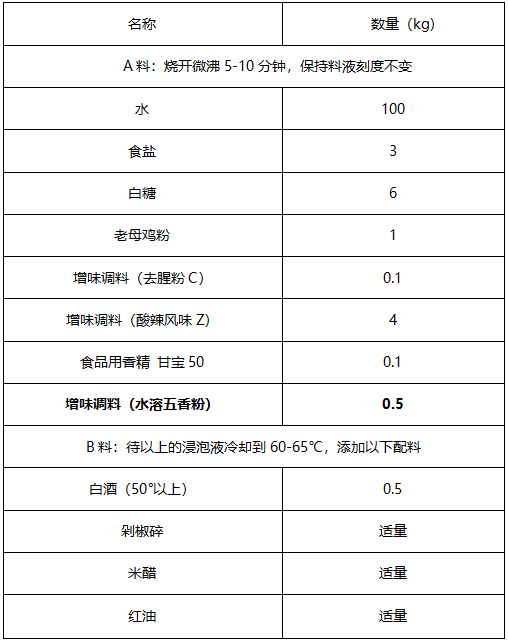 | 名称 | 数量（kg） |
|---|---|
| A 料：烧开微沸 5-10 分钟，保持料液刻度不变 | |
| 水 | 100 |
| 食盐 | 3 |
| 白糖 | 6 |
| 老母鸡粉 | 1 |
| 增味调料（去腥粉 C） | 0.1 |
| 增味调料（酸辣风味 Z） | 4 |
| 食品用香精 甘宝 50 | 0.1 |
| **增味调料（水溶五香粉）** | **0.5** |
| B 料：待以上的浸泡液冷却到 60-65℃，添加以下配料 | |
| 白酒（50°以上） | 0.5 |
| 剁椒碎 | 适量 |
| 米醋 | 适量 |
| 红油 | 适量 |